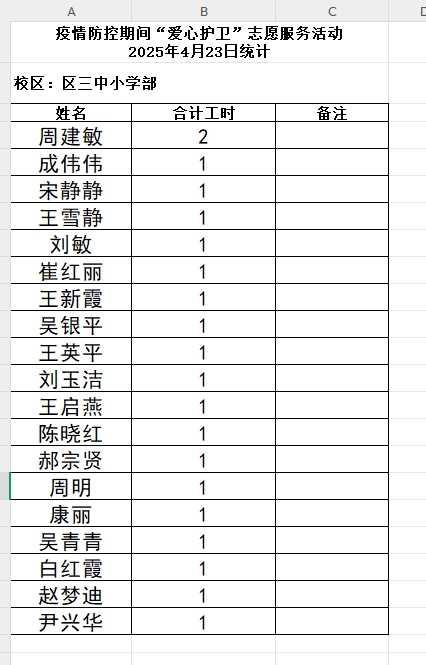 A B C D

疫情防控期间“爱心护卫”志愿服务活动
2025年4月23日统计

校区：区三中小学部

| 姓名 | 合计工时 | 备注 |
|---|---|---|
| 周建敏 | 2 | |
| 成伟伟 | 1 | |
| 宋静静 | 1 | |
| 王雪静 | 1 | |
| 刘敏 | 1 | |
| 崔红丽 | 1 | |
| 王新霞 | 1 | |
| 吴银平 | 1 | |
| 王英平 | 1 | |
| 刘玉洁 | 1 | |
| 王启燕 | 1 | |
| 陈晓红 | 1 | |
| 郝宗贤 | 1 | |
| 周明 | 1 | |
| 康丽 | 1 | |
| 吴青青 | 1 | |
| 白红霞 | 1 | |
| 赵梦迪 | 1 | |
| 尹兴华 | 1 | |